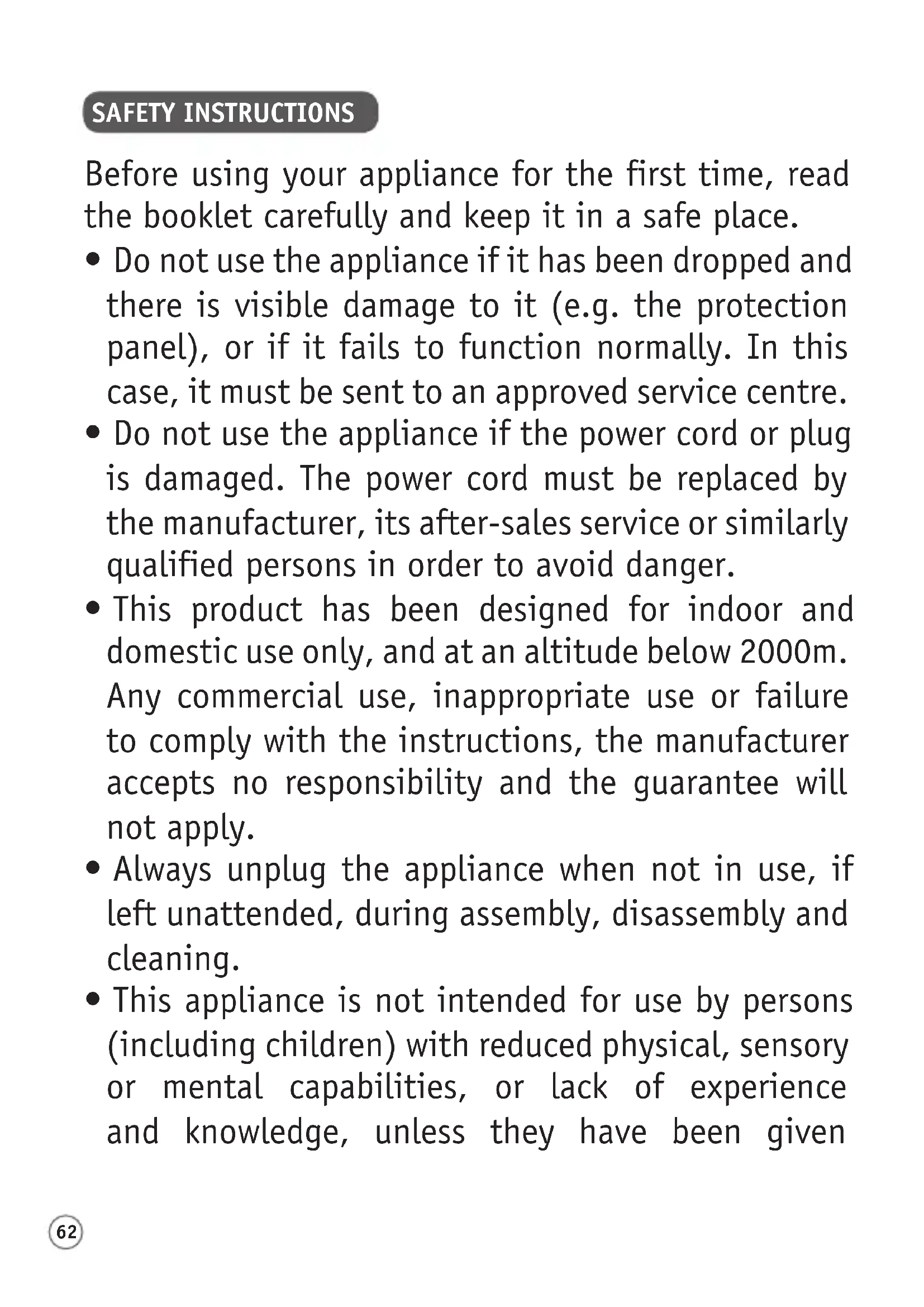 SAFETY INSTRUCTIONS

Before using your appliance for the first time, read the booklet carefully and keep it in a safe place.

• Do not use the appliance if it has been dropped and there is visible damage to it (e.g. the protection panel), or if it fails to function normally. In this case, it must be sent to an approved service centre.

• Do not use the appliance if the power cord or plug is damaged. The power cord must be replaced by the manufacturer, its after-sales service or similarly qualified persons in order to avoid danger.

• This product has been designed for indoor and domestic use only, and at an altitude below 2000m. Any commercial use, inappropriate use or failure to comply with the instructions, the manufacturer accepts no responsibility and the guarantee will not apply.

• Always unplug the appliance when not in use, if left unattended, during assembly, disassembly and cleaning.

• This appliance is not intended for use by persons (including children) with reduced physical, sensory or mental capabilities, or lack of experience and knowledge, unless they have been given

62